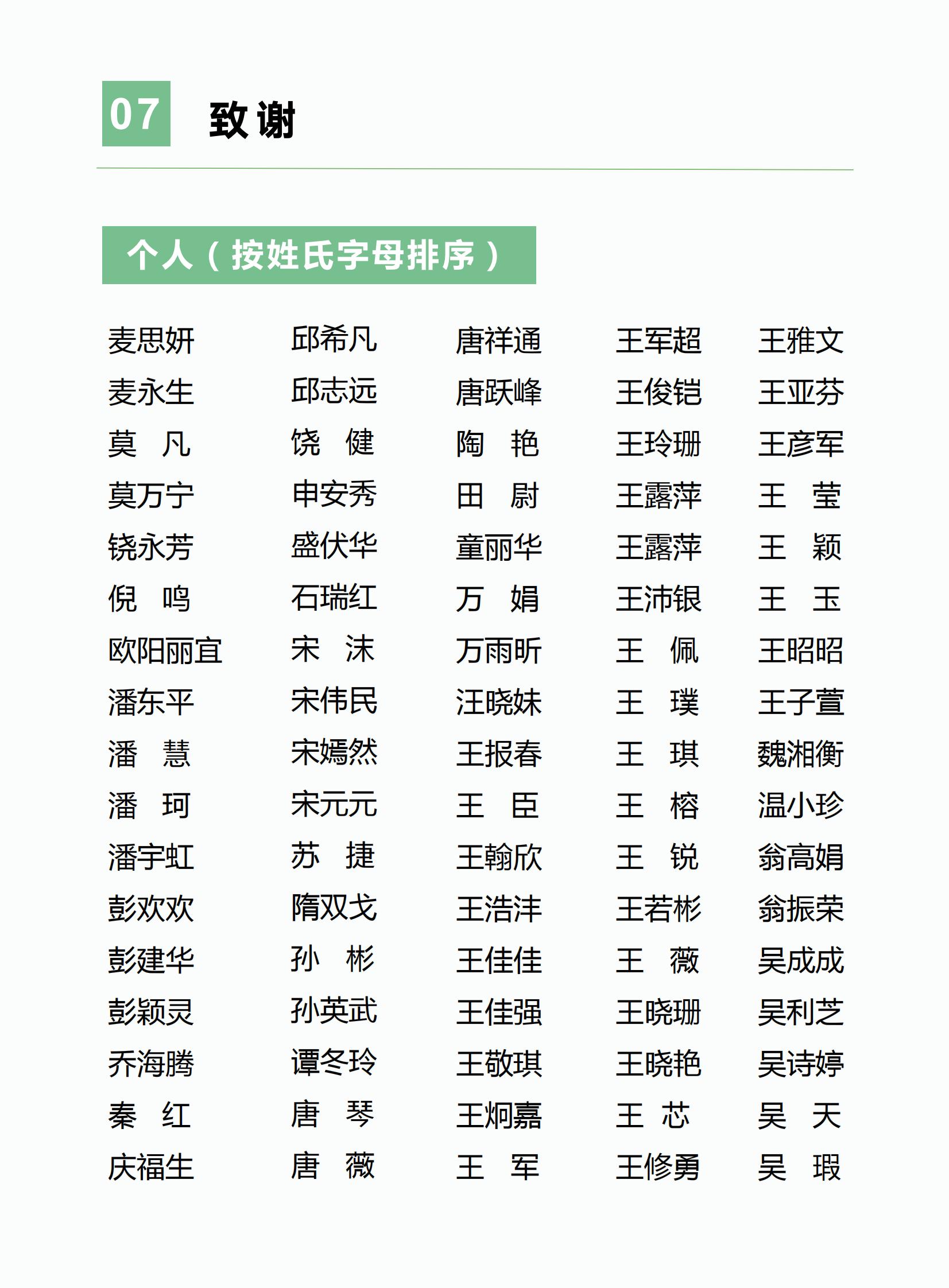 07 致谢

个人（按姓氏字母排序）

麦思妍
麦永生
莫　凡
莫万宁
铙永芳
倪　鸣
欧阳丽宜
潘东平
潘　慧
潘　珂
潘宇虹
彭欢欢
彭建华
彭颖灵
乔海腾
秦　红
庆福生

邱希凡
邱志远
饶　健
申安秀
盛伏华
石瑞红
宋　沫
宋伟民
宋嫣然
宋元元
苏　捷
隋双戈
孙　彬
孙英武
谭冬玲
唐　琴
唐　薇

唐祥通
唐跃峰
陶　艳
田　尉
童丽华
万　娟
万雨昕
汪晓妹
王报春
王　臣
王翰欣
王浩沣
王佳佳
王佳强
王敬琪
王炯嘉
王　军

王军超
王俊铠
王玲珊
王露萍
王露萍
王沛银
王　佩
王　璞
王　琪
王　榕
王　锐
王若彬
王　薇
王晓珊
王晓艳
王　芯
王修勇

王雅文
王亚芬
王彦军
王　莹
王　颖
王　玉
王昭昭
王子萱
魏湘衡
温小珍
翁高娟
翁振荣
吴成成
吴利芝
吴诗婷
吴　天
吴　瑕